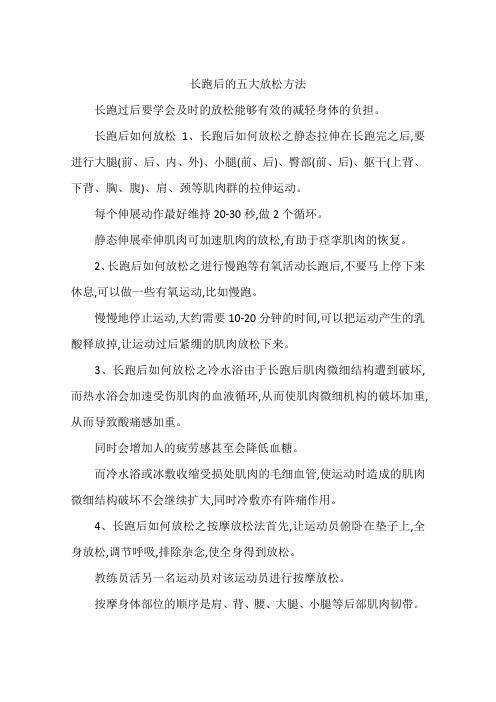 长跑后的五大放松方法

长跑过后要学会及时的放松能够有效的减轻身体的负担。

长跑后如何放松 1、长跑后如何放松之静态拉伸在长跑完之后,要进行大腿(前、后、内、外)、小腿(前、后)、臀部(前、后)、躯干(上背、下背、胸、腹)、肩、颈等肌肉群的拉伸运动。

每个伸展动作最好维持 20-30 秒,做 2 个循环。

静态伸展牵伸肌肉可加速肌肉的放松,有助于痉挛肌肉的恢复。

2、长跑后如何放松之进行慢跑等有氧活动长跑后,不要马上停下来休息,可以做一些有氧运动,比如慢跑。

慢慢地停止运动,大约需要 10-20 分钟的时间,可以把运动产生的乳酸释放掉,让运动过后紧绷的肌肉放松下来。

3、长跑后如何放松之冷水浴由于长跑后肌肉微细结构遭到破坏,而热水浴会加速受伤肌肉的血液循环,从而使肌肉微细机构的破坏加重,从而导致酸痛感加重。

同时会增加人的疲劳感甚至会降低血糖。

而冷水浴或冰敷收缩受损处肌肉的毛细血管,使运动时造成的肌肉微细结构破坏不会继续扩大,同时冷敷亦有阵痛作用。

4、长跑后如何放松之按摩放松法首先,让运动员俯卧在垫子上,全身放松,调节呼吸,排除杂念,使全身得到放松。

教练员活另一名运动员对该运动员进行按摩放松。

按摩身体部位的顺序是肩、背、腰、大腿、小腿等后部肌肉韧带。